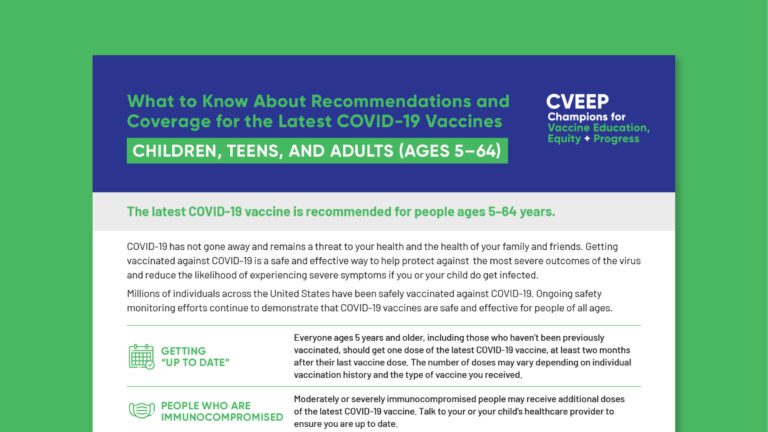 What to Know About Recommendations and Coverage for the Latest COVID-19 Vaccines

CHILDREN, TEENS, AND ADULTS (AGES 5–64)

CVEEP
Champions for Vaccine Education, Equity + Progress

The latest COVID-19 vaccine is recommended for people ages 5–64 years.

COVID-19 has not gone away and remains a threat to your health and the health of your family and friends. Getting vaccinated against COVID-19 is a safe and effective way to help protect against the most severe outcomes of the virus and reduce the likelihood of experiencing severe symptoms if you or your child do get infected.

Millions of individuals across the United States have been safely vaccinated against COVID-19. Ongoing safety monitoring efforts continue to demonstrate that COVID-19 vaccines are safe and effective for people of all ages.

GETTING "UP TO DATE"

Everyone ages 5 years and older, including those who haven't been previously vaccinated, should get one dose of the latest COVID-19 vaccine, at least two months after their last vaccine dose. The number of doses may vary depending on individual vaccination history and the type of vaccine you received.

PEOPLE WHO ARE IMMUNOCOMPROMISED

Moderately or severely immunocompromised people may receive additional doses of the latest COVID-19 vaccine. Talk to your or your child's healthcare provider to ensure you are up to date.